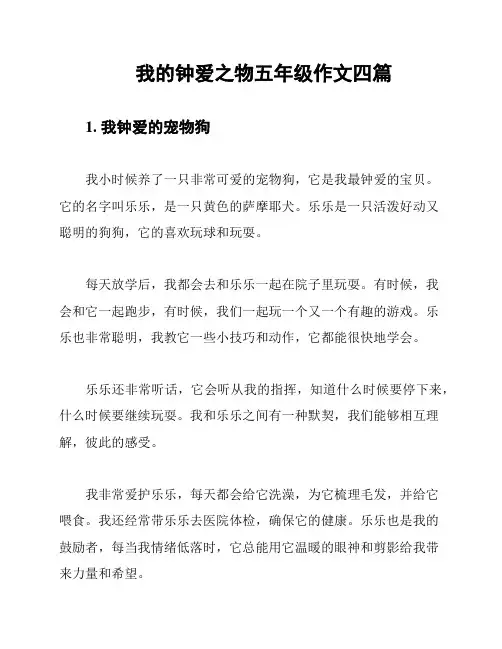 我的钟爱之物五年级作文四篇

1. 我钟爱的宠物狗

我小时候养了一只非常可爱的宠物狗，它是我最钟爱的宝贝。它的名字叫乐乐，是一只黄色的萨摩耶犬。乐乐是一只活泼好动又聪明的狗狗，它的喜欢玩球和玩耍。

每天放学后，我都会去和乐乐一起在院子里玩耍。有时候，我会和它一起跑步，有时候，我们一起玩一个又一个有趣的游戏。乐乐也非常聪明，我教它一些小技巧和动作，它都能很快地学会。

乐乐还非常听话，它会听从我的指挥，知道什么时候要停下来，什么时候要继续玩耍。我和乐乐之间有一种默契，我们能够相互理解，彼此的感受。

我非常爱护乐乐，每天都会给它洗澡，为它梳理毛发，并给它喂食。我还经常带乐乐去医院体检，确保它的健康。乐乐也是我的鼓励者，每当我情绪低落时，它总能用它温暖的眼神和剪影给我带来力量和希望。